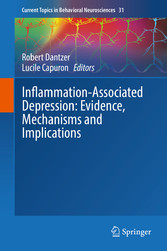 Current Topics in Behavioral Neurosciences 31

Robert Dantzer
Lucile Capuron Editors

Inflammation-Associated Depression: Evidence, Mechanisms and Implications

Springer